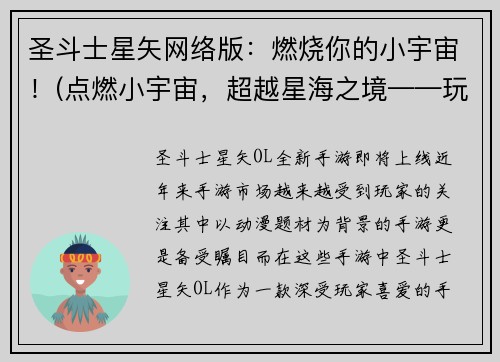 圣斗士星矢网络版：燃烧你的小宇宙！(点燃小宇宙，超越星海之境——玩

圣斗士星矢OL全新手游即将上线近年来手游市场越来越受到玩家的关注其中以动漫题材为背景的手游更是备受瞩目而在这些手游中圣斗士星矢OL作为一款深受玩家喜爱的手